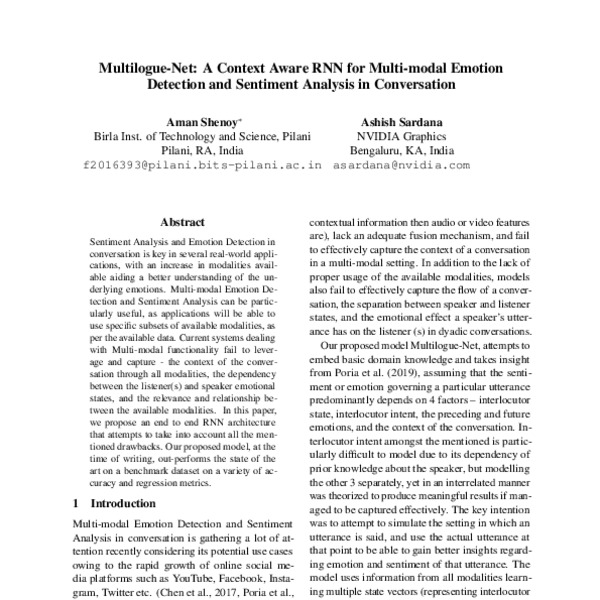 Multilogue-Net: A Context Aware RNN for Multi-modal Emotion Detection and Sentiment Analysis in Conversation

Aman Shenoy*
Birla Inst. of Technology and Science, Pilani
Pilani, RA, India
f2016393@pilani.bits-pilani.ac.in

Ashish Sardana
NVIDIA Graphics
Bengaluru, KA, India
asardana@nvidia.com

Abstract

Sentiment Analysis and Emotion Detection in conversation is key in several real-world applications, with an increase in modalities available aiding a better understanding of the underlying emotions. Multi-modal Emotion Detection and Sentiment Analysis can be particularly useful, as applications will be able to use specific subsets of available modalities, as per the available data. Current systems dealing with Multi-modal functionality fail to leverage and capture - the context of the conversation through all modalities, the dependency between the listener(s) and speaker emotional states, and the relevance and relationship between the available modalities. In this paper, we propose an end to end RNN architecture that attempts to take into account all the mentioned drawbacks. Our proposed model, at the time of writing, out-performs the state of the art on a benchmark dataset on a variety of accuracy and regression metrics.

1 Introduction

Multi-modal Emotion Detection and Sentiment Analysis in conversation is gathering a lot of attention recently considering its potential use cases owing to the rapid growth of online social media platforms such as YouTube, Facebook, Instagram, Twitter etc. (Chen et al., 2017, Poria et al.,

contextual information then audio or video features are), lack an adequate fusion mechanism, and fail to effectively capture the context of a conversation in a multi-modal setting. In addition to the lack of proper usage of the available modalities, models also fail to effectively capture the flow of a conversation, the separation between speaker and listener states, and the emotional effect a speaker's utterance has on the listener (s) in dyadic conversations.

Our proposed model Multilogue-Net, attempts to embed basic domain knowledge and takes insight from Poria et al. (2019), assuming that the sentiment or emotion governing a particular utterance predominantly depends on 4 factors – interlocutor state, interlocutor intent, the preceding and future emotions, and the context of the conversation. Interlocutor intent amongst the mentioned is particularly difficult to model due to its dependency of prior knowledge about the speaker, but modelling the other 3 separately, yet in an interrelated manner was theorized to produce meaningful results if managed to be captured effectively. The key intention was to attempt to simulate the setting in which an utterance is said, and use the actual utterance at that point to be able to gain better insights regarding emotion and sentiment of that utterance. The model uses information from all modalities learning multiple state vectors (representing interlocutor